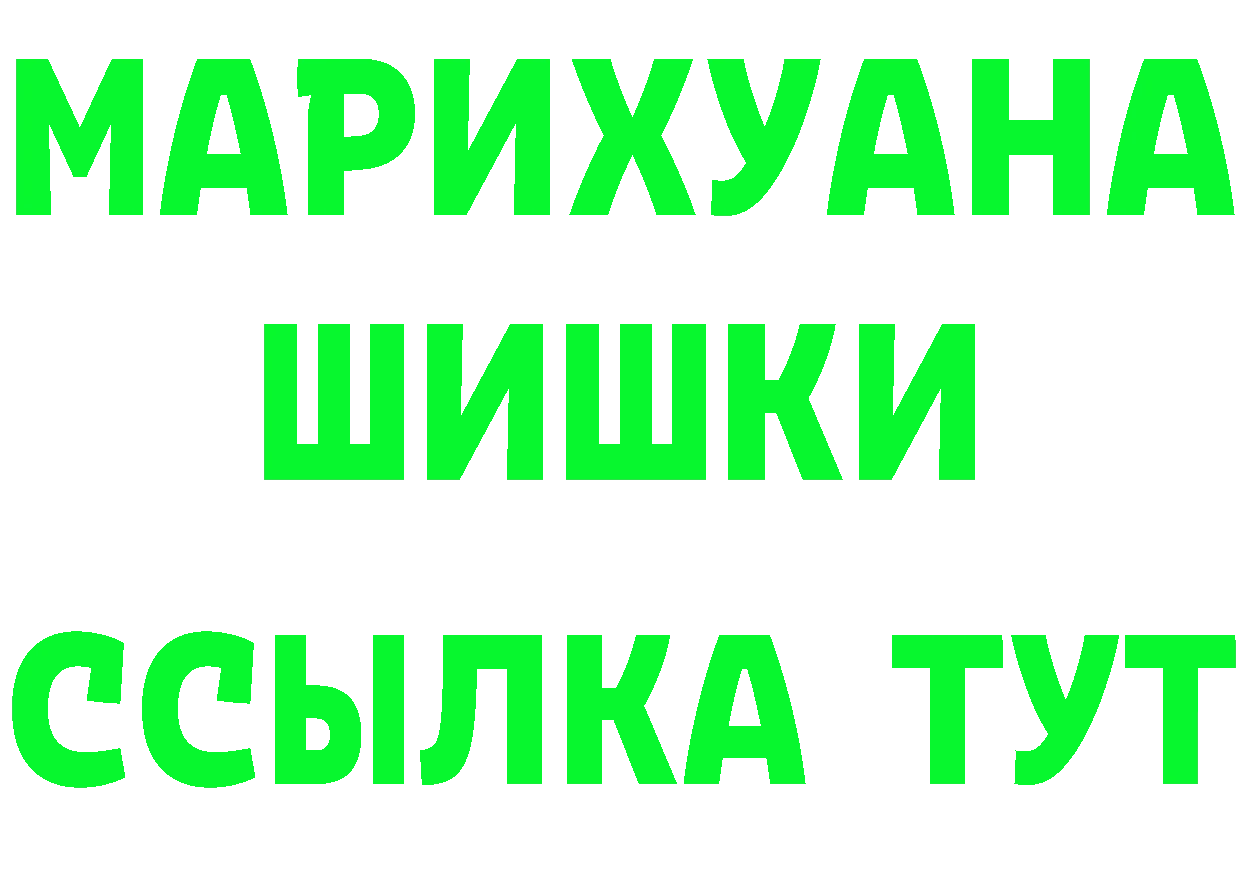 МАРИХУАНА
ШИШКИ
ССЫЛКА ТУТ